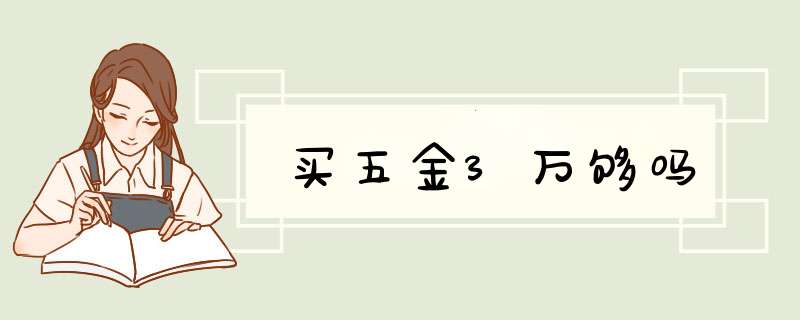 买五金3万够吗